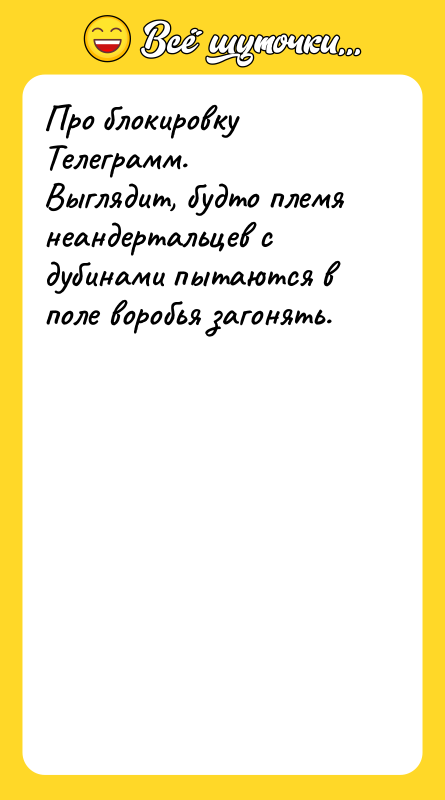 Всё шуточки...

Про блокировку Телеграмм.
Выглядит, будто племя неандертальцев с дубинами пытаются в поле воробья загонять.